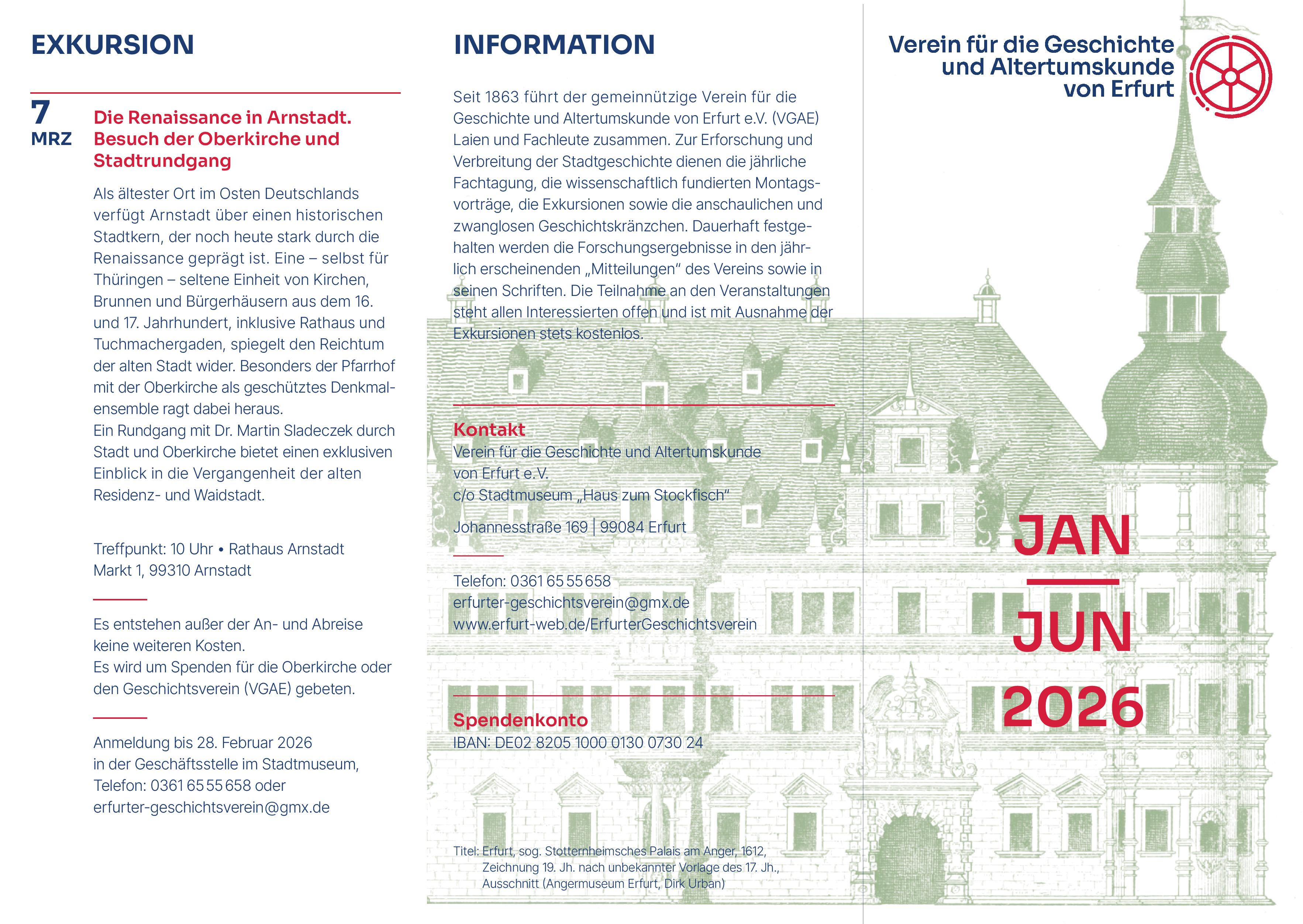 EXKURSION

7
MRZ

Die Renaissance in Arnstadt. Besuch der Oberkirche und Stadtrundgang

Als ältester Ort im Osten Deutschlands verfügt Arnstadt über einen historischen Stadtkern, der noch heute stark durch die Renaissance geprägt ist. Eine – selbst für Thüringen – seltene Einheit von Kirchen, Brunnen und Bürgerhäusern aus dem 16. und 17. Jahrhundert, inklusive Rathaus und Tuchmachergaden, spiegelt den Reichtum der alten Stadt wider. Besonders der Pfarrhof mit der Oberkirche als geschütztes Denkmalensemble ragt dabei heraus.
Ein Rundgang mit Dr. Martin Sladeczek durch Stadt und Oberkirche bietet einen exklusiven Einblick in die Vergangenheit der alten Residenz- und Waidstadt.

Treffpunkt: 10 Uhr • Rathaus Arnstadt
Markt 1, 99310 Arnstadt

Es entstehen außer der An- und Abreise keine weiteren Kosten.
Es wird um Spenden für die Oberkirche oder den Geschichtsverein (VGAE) gebeten.

Anmeldung bis 28. Februar 2026
in der Geschäftsstelle im Stadtmuseum,
Telefon: 0361 65 55 658 oder
erfurter-geschichtsverein@gmx.de

INFORMATION

Seit 1863 führt der gemeinnützige Verein für die Geschichte und Altertumskunde von Erfurt e.V. (VGAE) Laien und Fachleute zusammen. Zur Erforschung und Verbreitung der Stadtgeschichte dienen die jährliche Fachtagung, die wissenschaftlich fundierten Montagsvorträge, die Exkursionen sowie die anschaulichen und zwanglosen Geschichtskränzchen. Dauerhaft festgehalten werden die Forschungsergebnisse in den jährlich erscheinenden „Mitteilungen“ des Vereins sowie in seinen Schriften. Die Teilnahme an den Veranstaltungen steht allen Interessierten offen und ist mit Ausnahme der Exkursionen stets kostenlos.

Kontakt
Verein für die Geschichte und Altertumskunde von Erfurt e.V.
c/o Stadtmuseum „Haus zum Stockfisch“
Johannesstraße 169 | 99084 Erfurt

Telefon: 0361 65 55 658
erfurter-geschichtsverein@gmx.de
www.erfurt-web.de/ErfurterGeschichtsverein

Spendenkonto
IBAN: DE02 8205 1000 0130 0730 24

Titel: Erfurt, sog. Stotternheimsches Palais am Anger, 1612, Zeichnung 19. Jh. nach unbekannter Vorlage des 17. Jh., Ausschnitt (Angermuseum Erfurt, Dirk Urban)

Verein für die Geschichte und Altertumskunde von Erfurt

JAN
JUN
2026